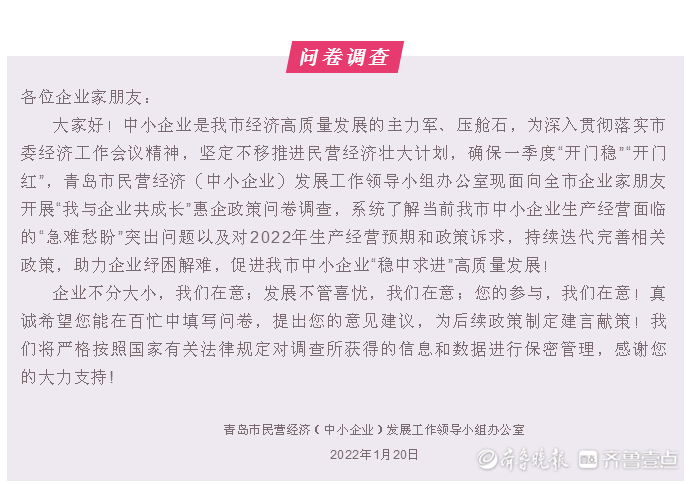 问卷调查

各位企业家朋友：

大家好！中小企业是我市经济高质量发展的主力军、压舱石，为深入贯彻落实市委经济工作会议精神，坚定不移推进民营经济壮大计划，确保一季度“开门稳”“开门红”，青岛市民营经济（中小企业）发展工作领导小组办公室现面向全市企业家朋友开展“我与企业共成长”惠企政策问卷调查，系统了解当前我市中小企业生产经营面临的“急难愁盼”突出问题以及对2022年生产经营预期和政策诉求，持续迭代完善相关政策，助力企业纾困解难，促进我市中小企业“稳中求进”高质量发展！

企业不分大小，我们在意；发展不管喜忧，我们在意；您的参与，我们在意！真诚希望您能在百忙中填写问卷，提出您的意见建议，为后续政策制定建言献策！我们将严格按照国家有关法律规定对调查所获得的信息和数据进行保密管理，感谢您的大力支持！

青岛市民营经济（中小企业）发展工作领导小组办公室

2022年1月20日

齐鲁晚报 齐鲁壹点